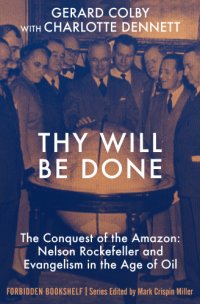 GERARD COLBY
WITH CHARLOTTE DENNETT

THY WILL BE DONE

The Conquest of the Amazon: Nelson Rockefeller and Evangelism in the Age of Oil

FORBIDDEN BOOKSHELF | Series Edited by Mark Crispin Miller